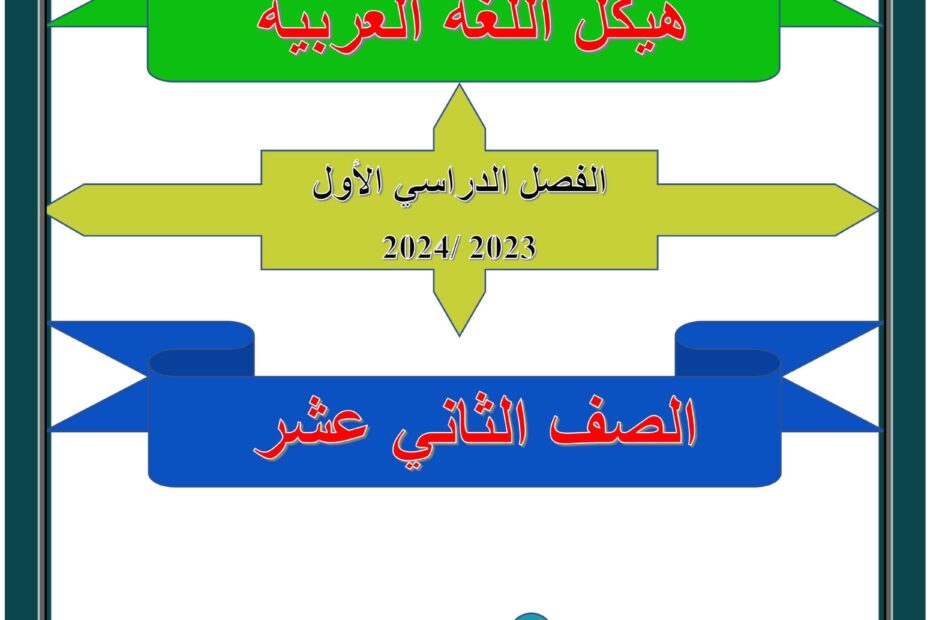 هيكل اللغة العربية

الفصل الدراسي الأول

2024/ 2023

الصف الثاني عشر